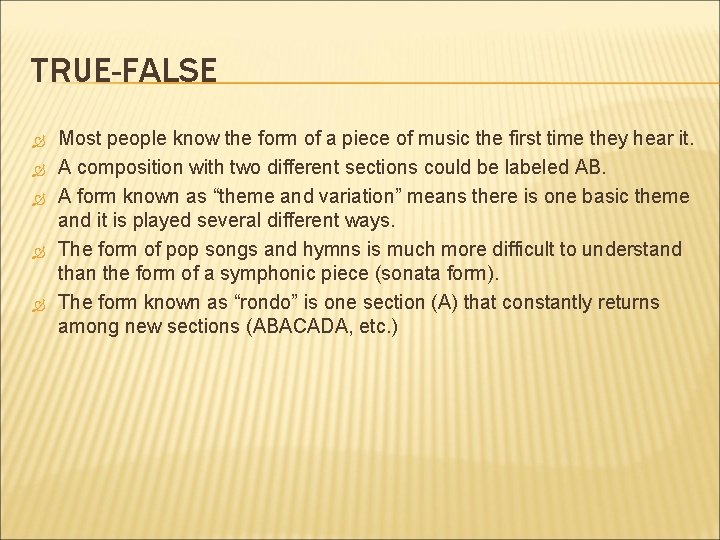 TRUE-FALSE

Most people know the form of a piece of music the first time they hear it.

A composition with two different sections could be labeled AB.

A form known as “theme and variation” means there is one basic theme and it is played several different ways.

The form of pop songs and hymns is much more difficult to understand than the form of a symphonic piece (sonata form).

The form known as “rondo” is one section (A) that constantly returns among new sections (ABACADA, etc.)